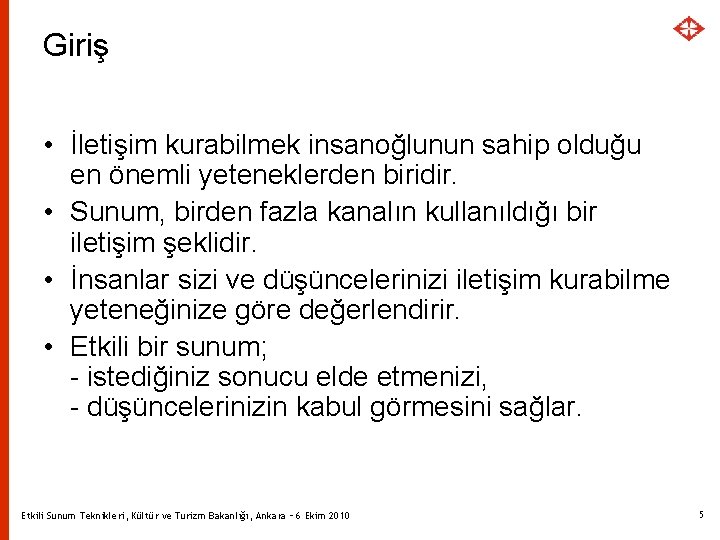 Giriş

• İletişim kurabilmek insanoğlunun sahip olduğu en önemli yeteneklerden biridir.

• Sunum, birden fazla kanalın kullanıldığı bir iletişim şeklidir.

• İnsanlar sizi ve düşüncelerinizi iletişim kurabilme yeteneğinize göre değerlendirir.

• Etkili bir sunum;
- istediğiniz sonucu elde etmenizi,
- düşüncelerinizin kabul görmesini sağlar.

Etkili Sunum Teknikleri, Kültür ve Turizm Bakanlığı, Ankara - 6 Ekim 2010

5